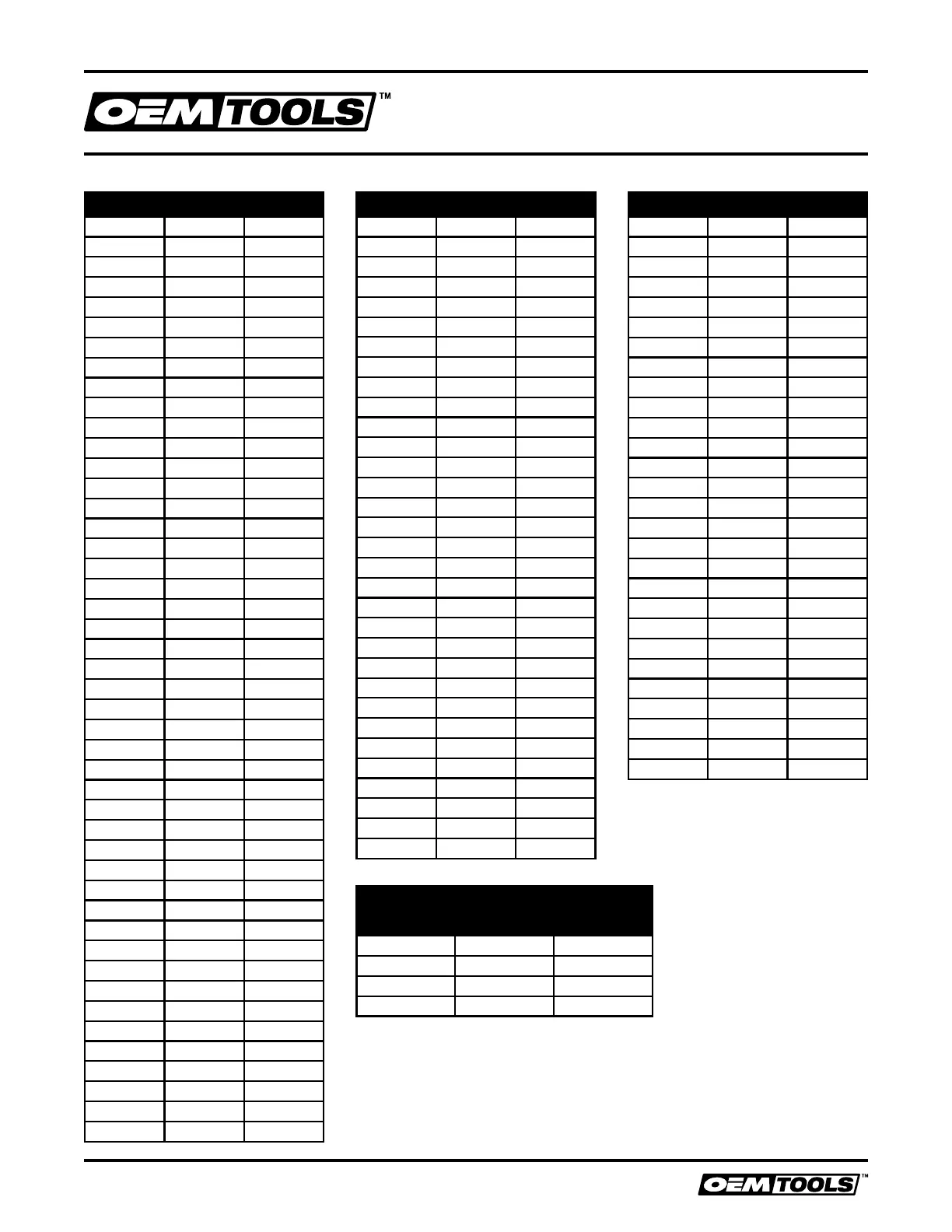 OEMTOOLS™

OEMTOOLS™